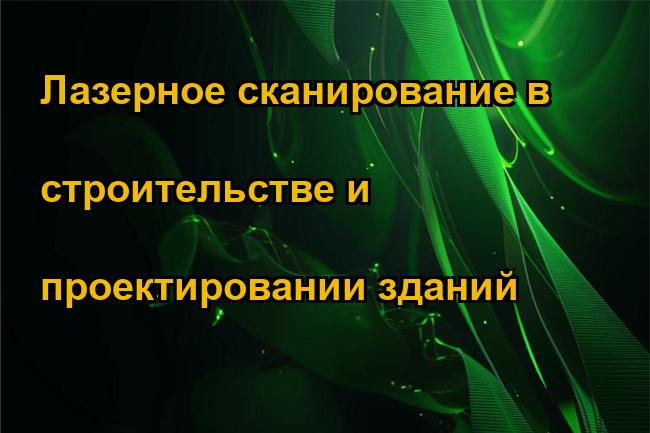 Лазерное сканирование в строительстве и проектировании зданий